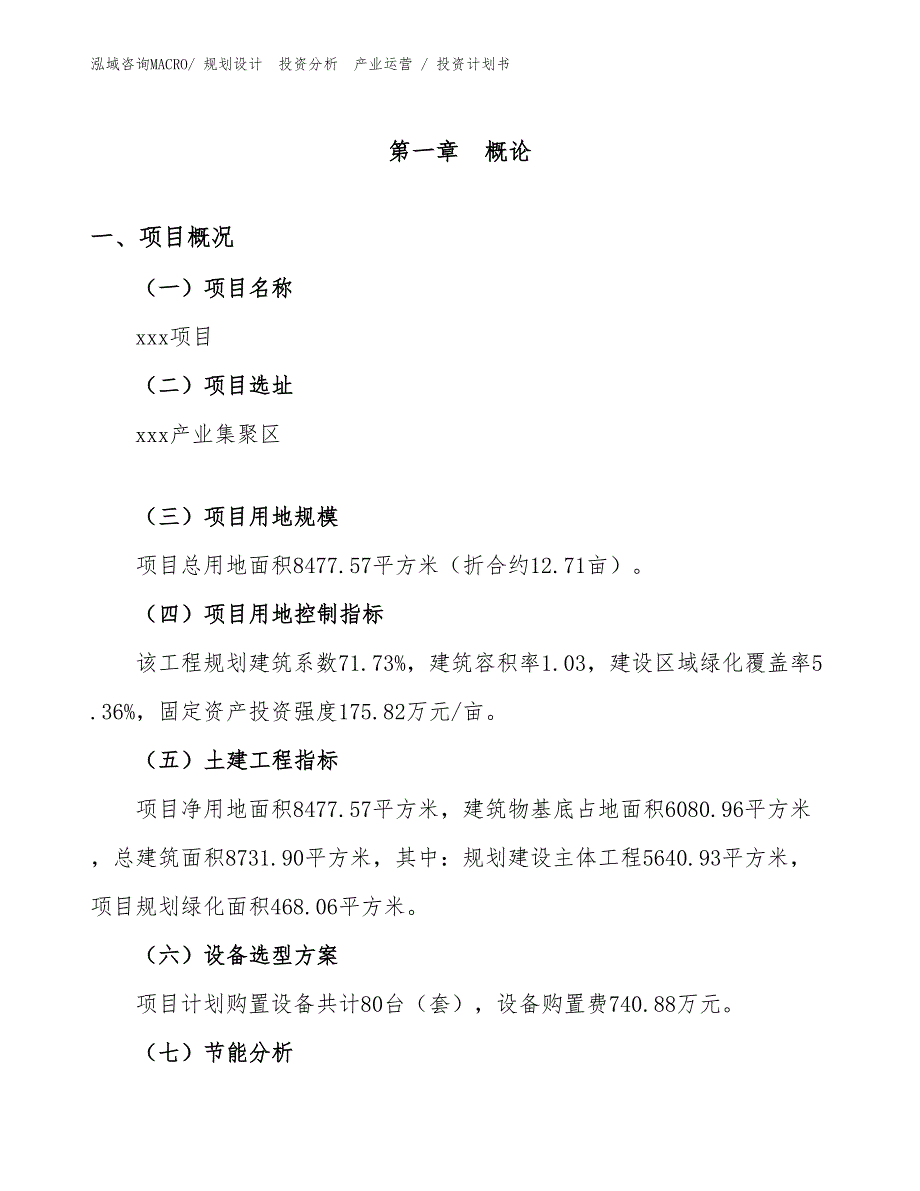 泓域咨询MACRO/ 规划设计 投资分析 产业运营 / 投资计划书

第一章 概论

一、项目概况

（一）项目名称

xxx项目

（二）项目选址

xxx产业集聚区

（三）项目用地规模

项目总用地面积8477.57平方米（折合约12.71亩）。

（四）项目用地控制指标

该工程规划建筑系数71.73%，建筑容积率1.03，建设区域绿化覆盖率5.36%，固定资产投资强度175.82万元/亩。

（五）土建工程指标

项目净用地面积8477.57平方米，建筑物基底占地面积6080.96平方米，总建筑面积8731.90平方米，其中：规划建设主体工程5640.93平方米，项目规划绿化面积468.06平方米。

（六）设备选型方案

项目计划购置设备共计80台（套），设备购置费740.88万元。

（七）节能分析